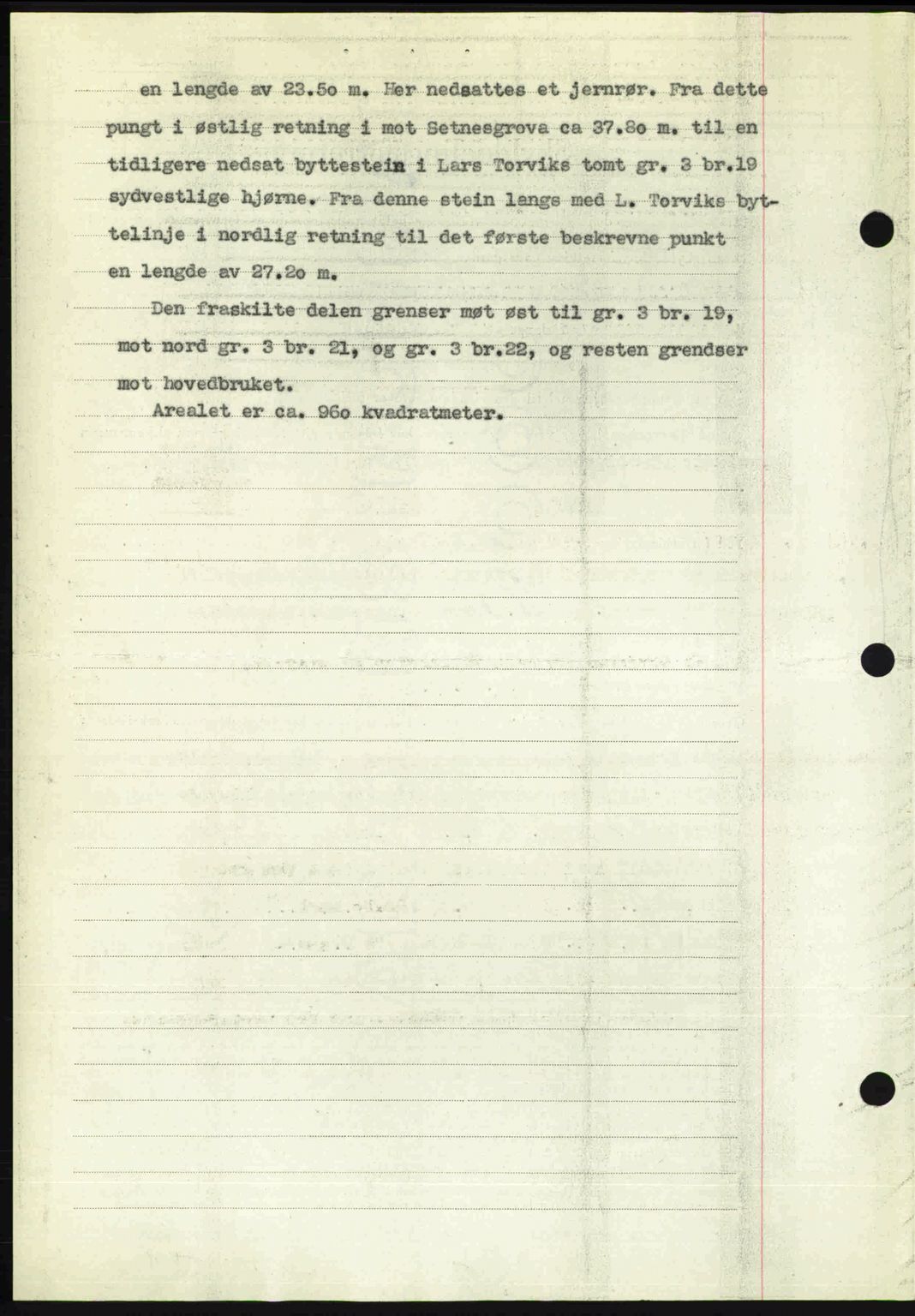 en lengde av 23.5o m. Her nedsattes et jernrør. Fra dette pungt i østlig retning i mot Setnesgrova ca 37.8o m. til en tidligere nedsat byttestein i Lars Torviks tomt gr. 3 br.19 sydvestlige hjørne. Fra denne stein langs med L. Torviks byttelinje i nordlig retning til det første beskrevne punkt en lengde av 27.2o m.

Den fraskilte delen grenser møt øst til gr. 3 br. 19, mot nord gr. 3 br. 21, og gr. 3 br.22, og resten grendser mot hovedbruket.

Arealet er ca. 96o kvadratmeter.